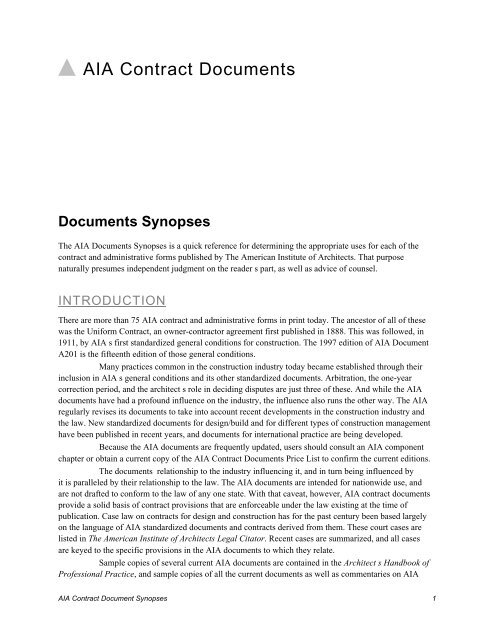 AIA Contract Documents

Documents Synopses

The AIA Documents Synopses is a quick reference for determining the appropriate uses for each of the contract and administrative forms published by The American Institute of Architects. That purpose naturally presumes independent judgment on the reader s part, as well as advice of counsel.

INTRODUCTION

There are more than 75 AIA contract and administrative forms in print today. The ancestor of all of these was the Uniform Contract, an owner-contractor agreement first published in 1888. This was followed, in 1911, by AIA s first standardized general conditions for construction. The 1997 edition of AIA Document A201 is the fifteenth edition of those general conditions.

Many practices common in the construction industry today became established through their inclusion in AIA s general conditions and its other standardized documents. Arbitration, the one-year correction period, and the architect s role in deciding disputes are just three of these. And while the AIA documents have had a profound influence on the industry, the influence also runs the other way. The AIA regularly revises its documents to take into account recent developments in the construction industry and the law. New standardized documents for design/build and for different types of construction management have been published in recent years, and documents for international practice are being developed.

Because the AIA documents are frequently updated, users should consult an AIA component chapter or obtain a current copy of the AIA Contract Documents Price List to confirm the current editions.

The documents relationship to the industry influencing it, and in turn being influenced by it is paralleled by their relationship to the law. The AIA documents are intended for nationwide use, and are not drafted to conform to the law of any one state. With that caveat, however, AIA contract documents provide a solid basis of contract provisions that are enforceable under the law existing at the time of publication. Case law on contracts for design and construction has for the past century been based largely on the language of AIA standardized documents and contracts derived from them. These court cases are listed in The American Institute of Architects Legal Citator. Recent cases are summarized, and all cases are keyed to the specific provisions in the AIA documents to which they relate.

Sample copies of several current AIA documents are contained in the Architect s Handbook of Professional Practice, and sample copies of all the current documents as well as commentaries on AIA

AIA Contract Document Synopses 1